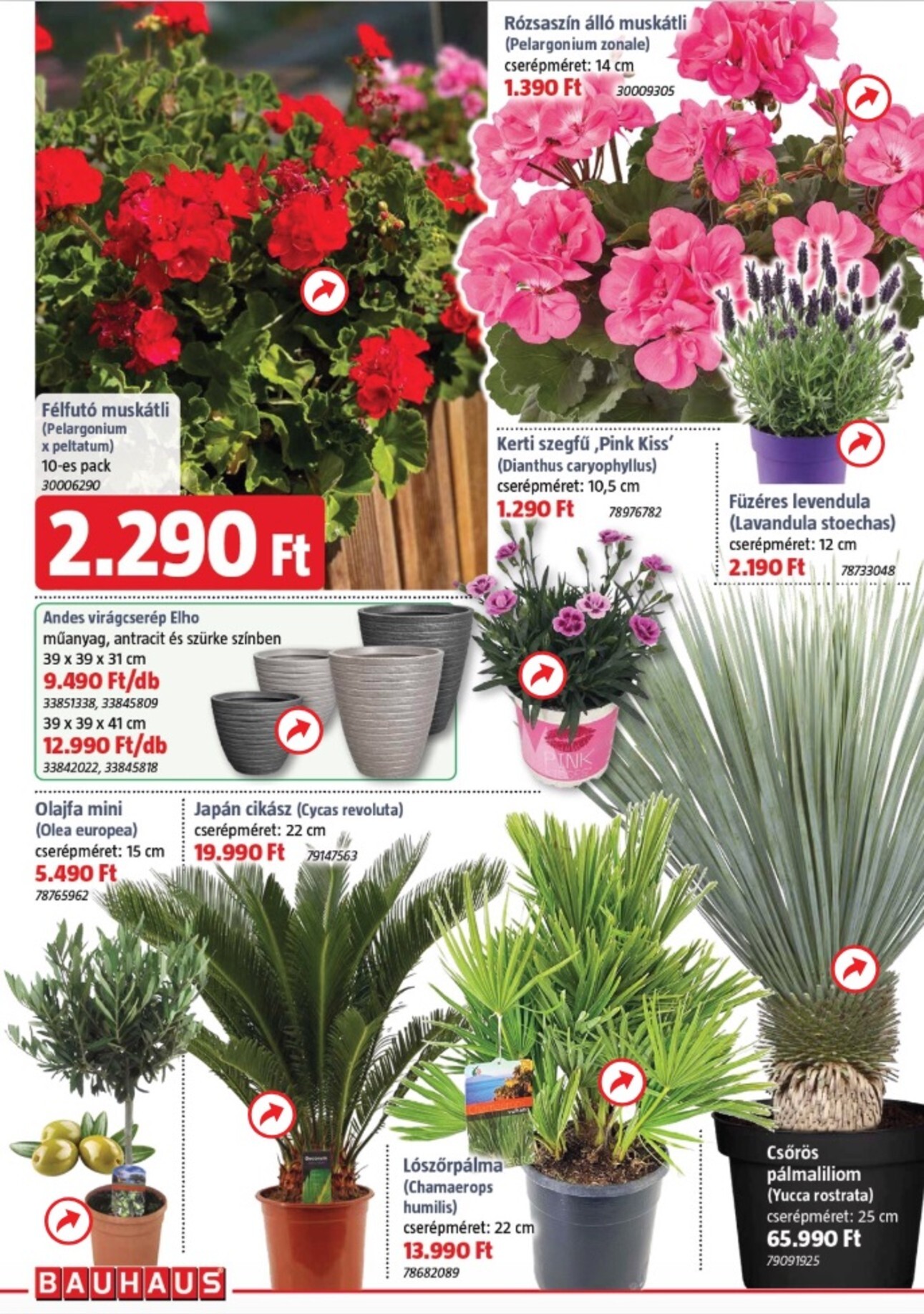 Rózsaszín álló muskátli
(Pelargonium zonale)
cserépméret: 14 cm
1.390 Ft 30009305

Félfutó muskátli
(Pelargonium x peltatum)
10-es pack
30006290
2.290 Ft

Kerti szegfű ‚Pink Kiss'
(Dianthus caryophyllus)
cserépméret: 10,5 cm
1.290 Ft 78976782

Füzéres levendula
(Lavandula stoechas)
cserépméret: 12 cm
2.190 Ft 78733048

Andes virágcserép Elho
műanyag, antracit és szürke színben
39 x 39 x 31 cm
9.490 Ft/db
33851338, 33845809
39 x 39 x 41 cm
12.990 Ft/db
33842022, 33845818

PINK

Olajfa mini
(Olea europea)
cserépméret: 15 cm
5.490 Ft
78765962

Japán cikász (Cycas revoluta)
cserépméret: 22 cm
19.990 Ft 79147563

Lószőrpálma
(Chamaerops humilis)
cserépméret: 22 cm
13.990 Ft
78682089

Csőrös pálmaliliom
(Yucca rostrata)
cserépméret: 25 cm
65.990 Ft
79091925

BAUHAUS